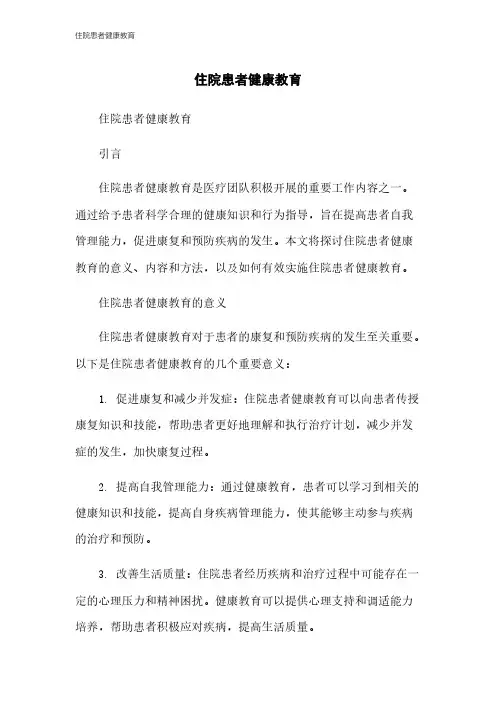 住院患者健康教育

住院患者健康教育

住院患者健康教育

引言

住院患者健康教育是医疗团队积极开展的重要工作内容之一。通过给予患者科学合理的健康知识和行为指导，旨在提高患者自我管理能力，促进康复和预防疾病的发生。本文将探讨住院患者健康教育的意义、内容和方法，以及如何有效实施住院患者健康教育。

住院患者健康教育的意义

住院患者健康教育对于患者的康复和预防疾病的发生至关重要。以下是住院患者健康教育的几个重要意义：

1. 促进康复和减少并发症：住院患者健康教育可以向患者传授康复知识和技能，帮助患者更好地理解和执行治疗计划，减少并发症的发生，加快康复过程。

2. 提高自我管理能力：通过健康教育，患者可以学习到相关的健康知识和技能，提高自身疾病管理能力，使其能够主动参与疾病的治疗和预防。

3. 改善生活质量：住院患者经历疾病和治疗过程中可能存在一定的心理压力和精神困扰。健康教育可以提供心理支持和调适能力培养，帮助患者积极应对疾病，提高生活质量。